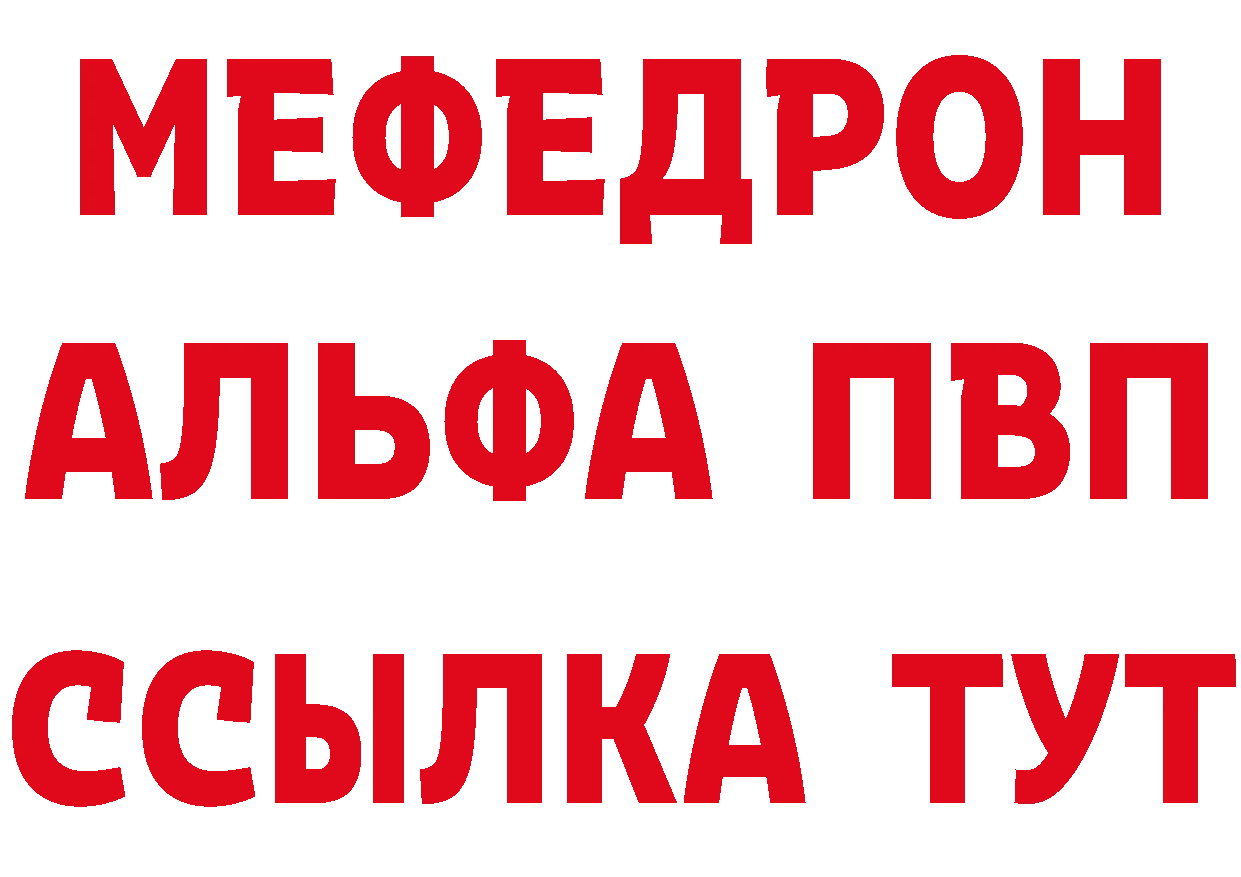 МЕФЕДРОН
АЛЬФА ПВП
ССЫЛКА ТУТ